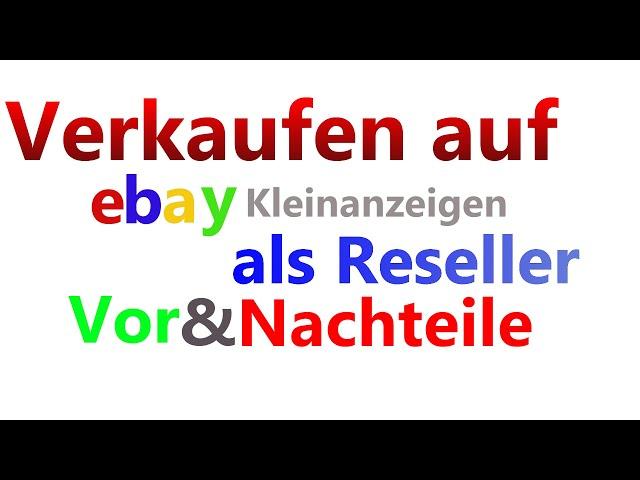 Verkaufen auf
ebay Kleinanzeigen
als Reseller
Vor&Nachteile